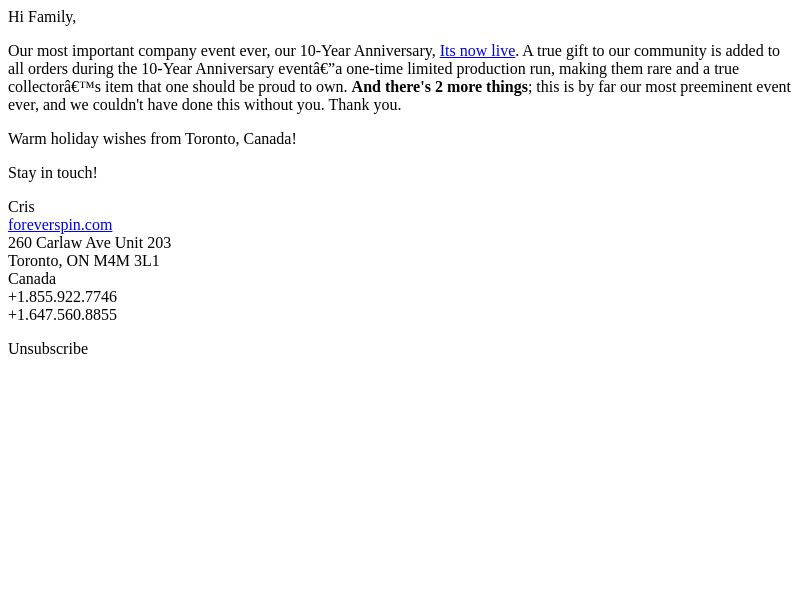 Hi Family,

Our most important company event ever, our 10-Year Anniversary, Its now live. A true gift to our community is added to all orders during the 10-Year Anniversary eventâ€”a one-time limited production run, making them rare and a true collectorâ€™s item that one should be proud to own. And there's 2 more things; this is by far our most preeminent event ever, and we couldn't have done this without you. Thank you.

Warm holiday wishes from Toronto, Canada!

Stay in touch!

Cris
foreverspin.com
260 Carlaw Ave Unit 203
Toronto, ON M4M 3L1
Canada
+1.855.922.7746
+1.647.560.8855

Unsubscribe